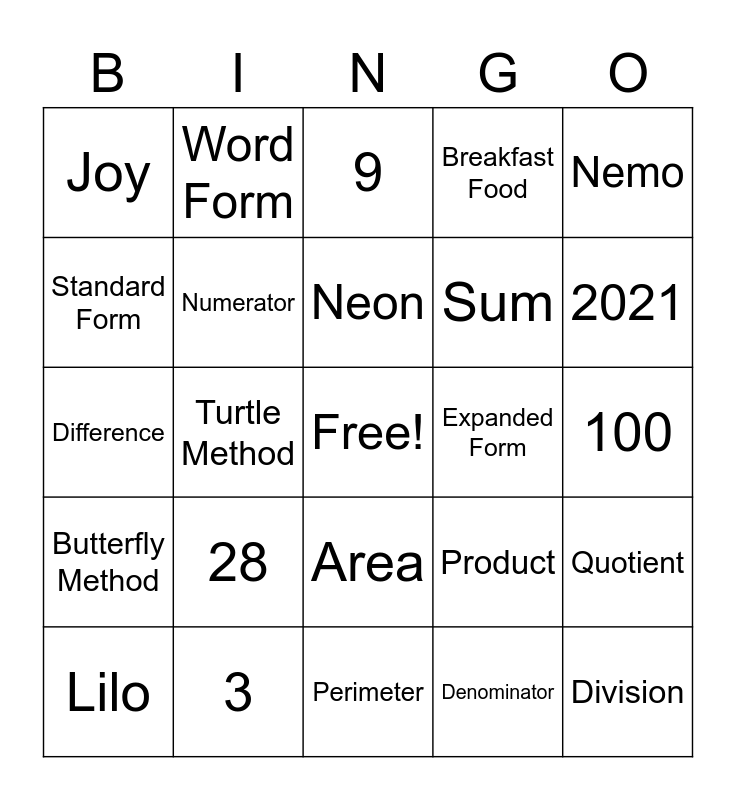 | B | I | N | G | O |
|---|---|---|---|---|
| Joy | Word Form | 9 | Breakfast Food | Nemo |
| Standard Form | Numerator | Neon | Sum | 2021 |
| Difference | Turtle Method | Free! | Expanded Form | 100 |
| Butterfly Method | 28 | Area | Product | Quotient |
| Lilo | 3 | Perimeter | Denominator | Division |